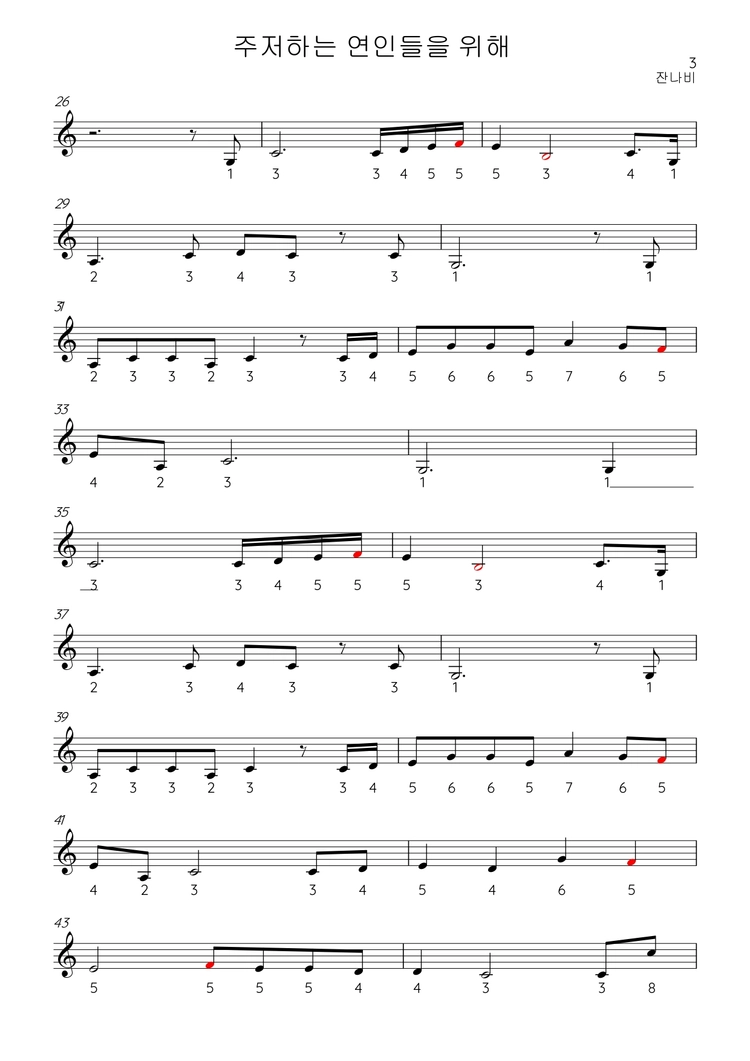 주저하는 연인들을 위해

3
잔나비

26
1 3 3 4 5 5 5 3 4 1

29
2 3 4 3 3 1 1

31
2 3 3 2 3 3 4 5 6 6 5 7 6 5

33
4 2 3 1 1

35
3 3 4 5 5 5 3 4 1

37
2 3 4 3 3 1 1

39
2 3 3 2 3 3 4 5 6 6 5 7 6 5

41
4 2 3 3 4 5 4 6 5

43
5 5 5 5 4 4 3 3 8